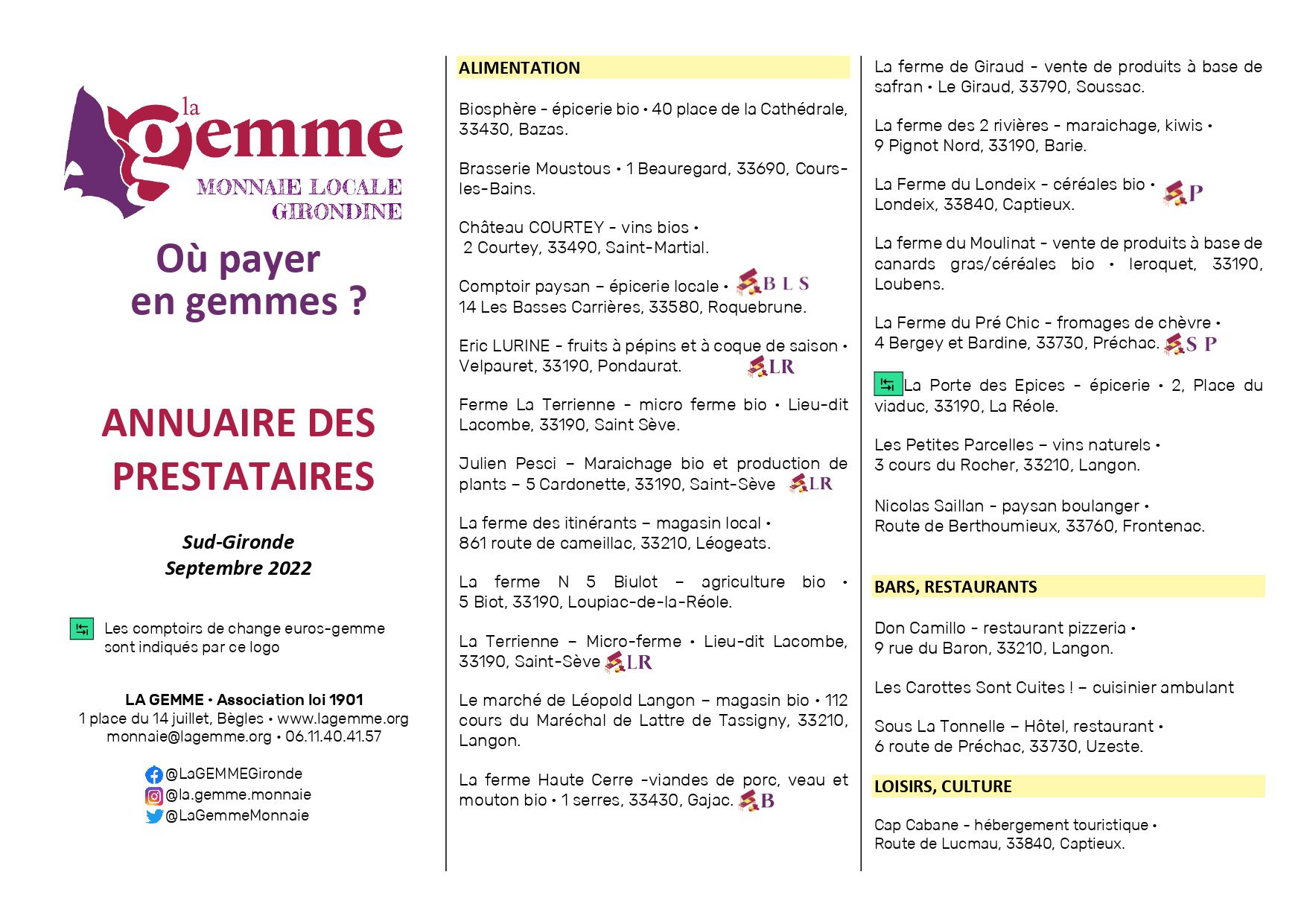 la gemme
MONNAIE LOCALE GIRONDINE

Où payer en gemmes ?

ANNUAIRE DES PRESTATAIRES

Sud-Gironde
Septembre 2022

Les comptoirs de change euros-gemme sont indiqués par ce logo

LA GEMME • Association loi 1901
1 place du 14 juillet, Bègles • www.lagemme.org
monnaie@lagemme.org • 06.11.40.41.57

@LaGEMMEGironde
@la.gemme.monnaie
@LaGemmeMonnaie

ALIMENTATION

Biosphère - épicerie bio • 40 place de la Cathédrale, 33430, Bazas.

Brasserie Moustous • 1 Beauregard, 33690, Cours-les-Bains.

Château COURTEY - vins bios • 2 Courtey, 33490, Saint-Martial.

Comptoir paysan – épicerie locale • B L S
14 Les Basses Carrières, 33580, Roquebrune.

Eric LURINE - fruits à pépins et à coque de saison • Velpauret, 33190, Pondaurat. LR

Ferme La Terrienne - micro ferme bio • Lieu-dit Lacombe, 33190, Saint Sève.

Julien Pesci – Maraichage bio et production de plants – 5 Cardonette, 33190, Saint-Sève LR

La ferme des itinérants – magasin local • 861 route de cameillac, 33210, Léogeats.

La ferme N 5 Biulot – agriculture bio • 5 Biot, 33190, Loupiac-de-la-Réole.

La Terrienne – Micro-ferme • Lieu-dit Lacombe, 33190, Saint-Sève LR

Le marché de Léopold Langon – magasin bio • 112 cours du Maréchal de Lattre de Tassigny, 33210, Langon.

La ferme Haute Cerre -viandes de porc, veau et mouton bio • 1 serres, 33430, Gajac. B

La ferme de Giraud - vente de produits à base de safran • Le Giraud, 33790, Soussac.

La ferme des 2 rivières - maraichage, kiwis • 9 Pignot Nord, 33190, Barie.

La Ferme du Londeix - céréales bio • P
Londeix, 33840, Captieux.

La ferme du Moulinat - vente de produits à base de canards gras/céréales bio • leroquet, 33190, Loubens.

La Ferme du Pré Chic - fromages de chèvre • 4 Bergey et Bardine, 33730, Préchac. S P

La Porte des Epices - épicerie • 2, Place du viaduc, 33190, La Réole.

Les Petites Parcelles – vins naturels • 3 cours du Rocher, 33210, Langon.

Nicolas Saillan - paysan boulanger • Route de Berthoumieux, 33760, Frontenac.

BARS, RESTAURANTS

Don Camillo - restaurant pizzeria • 9 rue du Baron, 33210, Langon.

Les Carottes Sont Cuites ! – cuisinier ambulant

Sous La Tonnelle – Hôtel, restaurant • 6 route de Préchac, 33730, Uzeste.

LOISIRS, CULTURE

Cap Cabane - hébergement touristique • Route de Lucmau, 33840, Captieux.